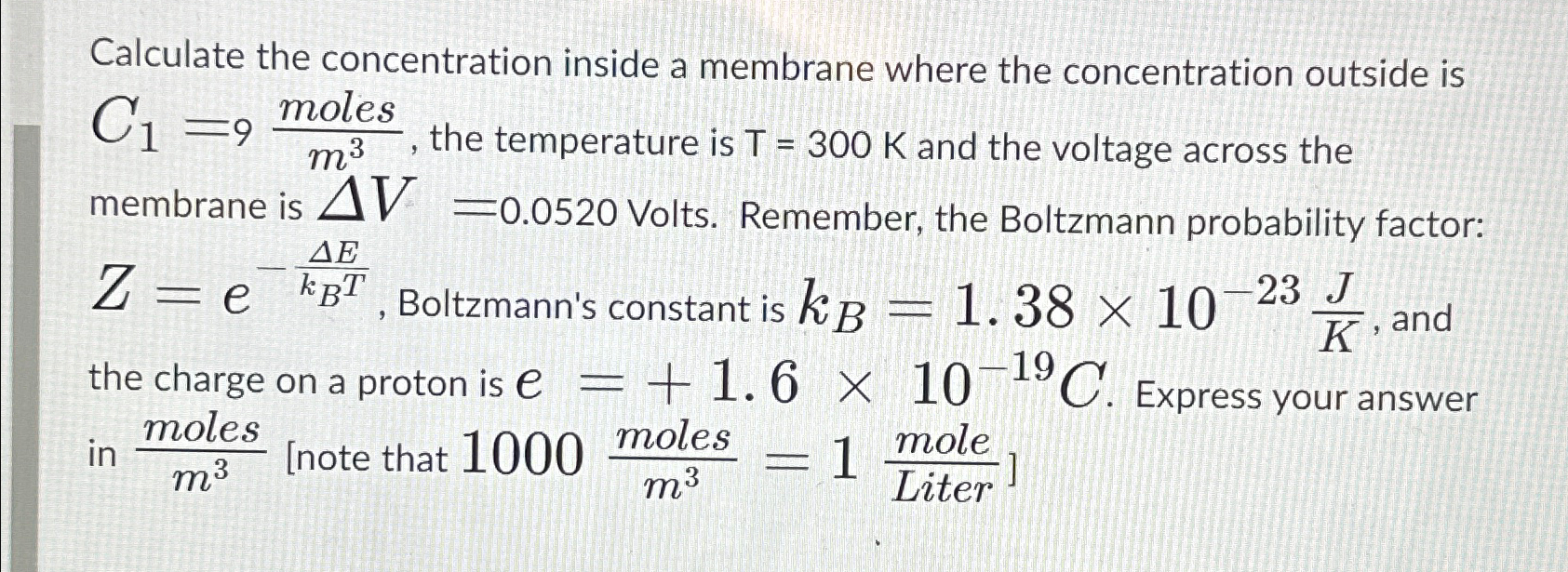 Calculate the concentration inside a membrane where the concentration outside is $C_1 = 9 \frac{moles}{m^3}$, the temperature is T = 300 K and the voltage across the membrane is $\Delta V = 0.0520$ Volts. Remember, the Boltzmann probability factor: $Z = e^{-\frac{\Delta E}{k_B T}}$, Boltzmann's constant is $k_B = 1.38 \times 10^{-23} \frac{J}{K}$, and the charge on a proton is $e = +1.6 \times 10^{-19} C$. Express your answer in $\frac{moles}{m^3}$ [note that $1000 \frac{moles}{m^3} = 1 \frac{mole}{Liter}$]